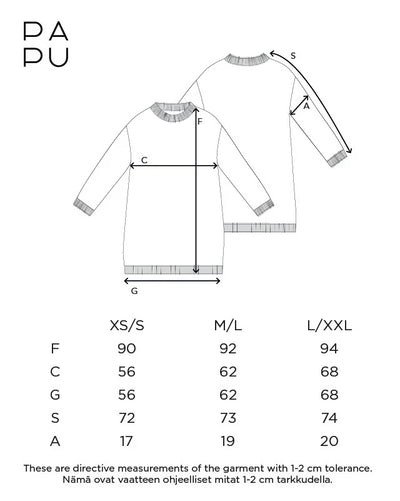 PA
PU

S

A

F

C

G

|  | XS/S | M/L | L/XXL |
|---|---|---|---|
| F | 90 | 92 | 94 |
| C | 56 | 62 | 68 |
| G | 56 | 62 | 68 |
| S | 72 | 73 | 74 |
| A | 17 | 19 | 20 |

These are directive measurements of the garment with 1-2 cm tolerance.
Nämä ovat vaatteen ohjeelliset mitat 1-2 cm tarkkudella.